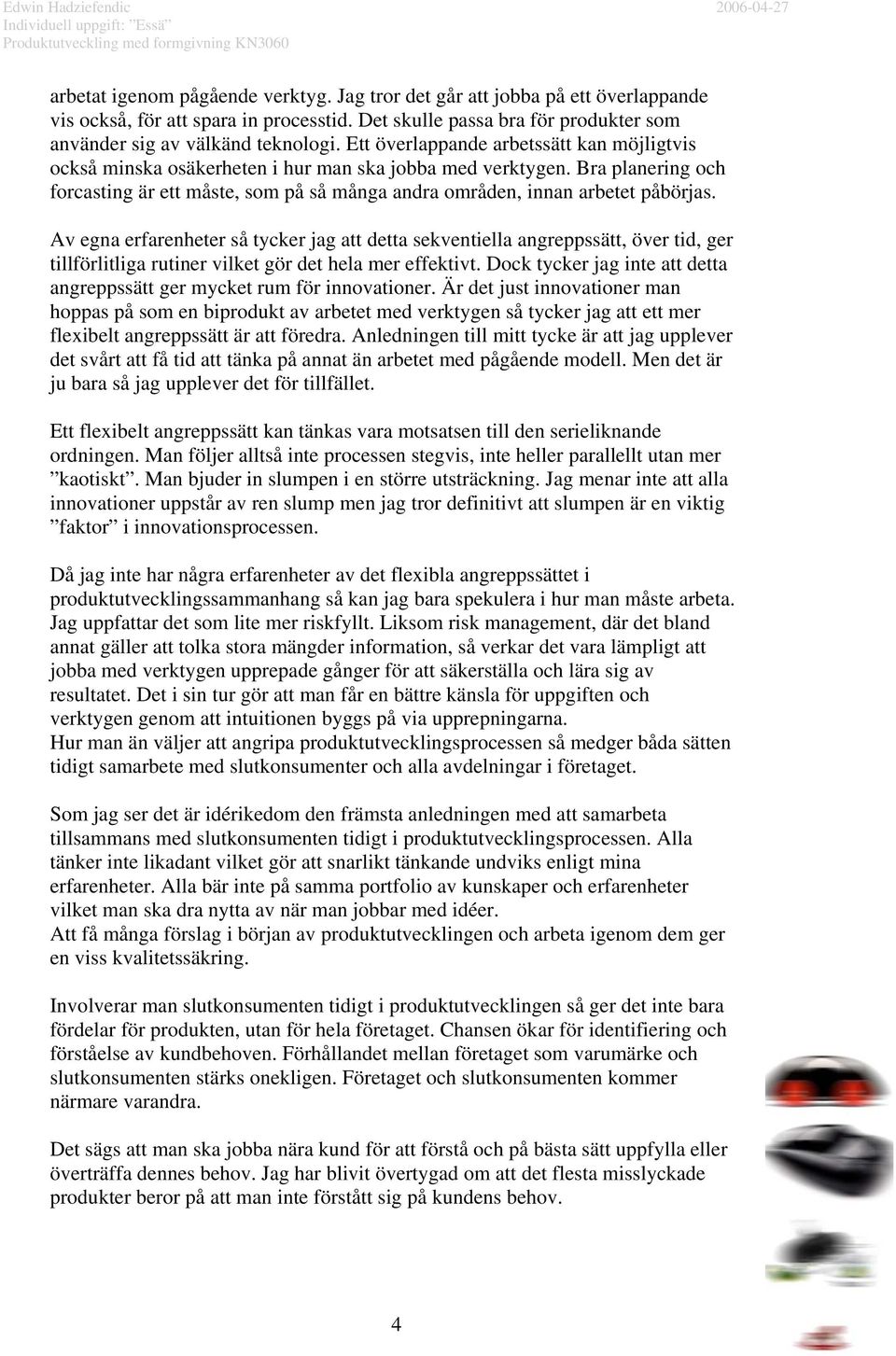 Edwin Hadziefendic
Individuell uppgift: ”Essä”
Produktutveckling med formgivning KN3060

2006-04-27

arbetat igenom pågående verktyg. Jag tror det går att jobba på ett överlappande vis också, för att spara in processtid. Det skulle passa bra för produkter som använder sig av välkänd teknologi. Ett överlappande arbetssätt kan möjligtvis också minska osäkerheten i hur man ska jobba med verktygen. Bra planering och forcasting är ett måste, som på så många andra områden, innan arbetet påbörjas.

Av egna erfarenheter så tycker jag att detta sekventiella angreppssätt, över tid, ger tillförlitliga rutiner vilket gör det hela mer effektivt. Dock tycker jag inte att detta angreppssätt ger mycket rum för innovationer. Är det just innovationer man hoppas på som en biprodukt av arbetet med verktygen så tycker jag att ett mer flexibelt angreppssätt är att föredra. Anledningen till mitt tycke är att jag upplever det svårt att få tid att tänka på annat än arbetet med pågående modell. Men det är ju bara så jag upplever det för tillfället.

Ett flexibelt angreppssätt kan tänkas vara motsatsen till den serieliknande ordningen. Man följer alltså inte processen stegvis, inte heller parallellt utan mer ”kaotiskt”. Man bjuder in slumpen i en större utsträckning. Jag menar inte att alla innovationer uppstår av ren slump men jag tror definitivt att slumpen är en viktig ”faktor” i innovationsprocessen.

Då jag inte har några erfarenheter av det flexibla angreppssättet i produktutvecklingssammanhang så kan jag bara spekulera i hur man måste arbeta. Jag uppfattar det som lite mer riskfyllt. Liksom risk management, där det bland annat gäller att tolka stora mängder information, så verkar det vara lämpligt att jobba med verktygen upprepade gånger för att säkerställa och lära sig av resultatet. Det i sin tur gör att man får en bättre känsla för uppgiften och verktygen genom att intuitionen byggs på via upprepningarna.
Hur man än väljer att angripa produktutvecklingsprocessen så medger båda sätten tidigt samarbete med slutkonsumenter och alla avdelningar i företaget.

Som jag ser det är idérikedom den främsta anledningen med att samarbeta tillsammans med slutkonsumenten tidigt i produktutvecklingsprocessen. Alla tänker inte likadant vilket gör att snarlikt tänkande undviks enligt mina erfarenheter. Alla bär inte på samma portfolio av kunskaper och erfarenheter vilket man ska dra nytta av när man jobbar med idéer.
Att få många förslag i början av produktutvecklingen och arbeta igenom dem ger en viss kvalitetssäkring.

Involverar man slutkonsumenten tidigt i produktutvecklingen så ger det inte bara fördelar för produkten, utan för hela företaget. Chansen ökar för identifiering och förståelse av kundbehoven. Förhållandet mellan företaget som varumärke och slutkonsumenten stärks onekligen. Företaget och slutkonsumenten kommer närmare varandra.

Det sägs att man ska jobba nära kund för att förstå och på bästa sätt uppfylla eller överträffa dennes behov. Jag har blivit övertygad om att det flesta misslyckade produkter beror på att man inte förstått sig på kundens behov.

4